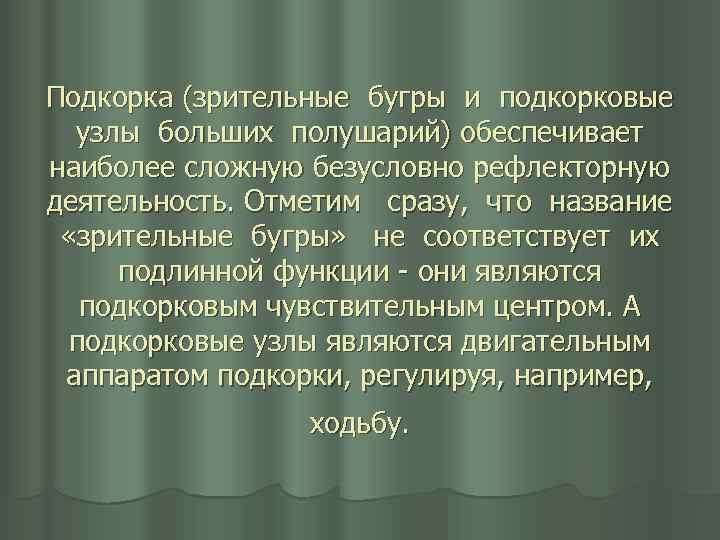 Подкорка (зрительные бугры и подкорковые узлы больших полушарий) обеспечивает наиболее сложную безусловно рефлекторную деятельность. Отметим сразу, что название «зрительные бугры» не соответствует их подлинной функции - они являются подкорковым чувствительным центром. А подкорковые узлы являются двигательным аппаратом подкорки, регулируя, например, ходьбу.